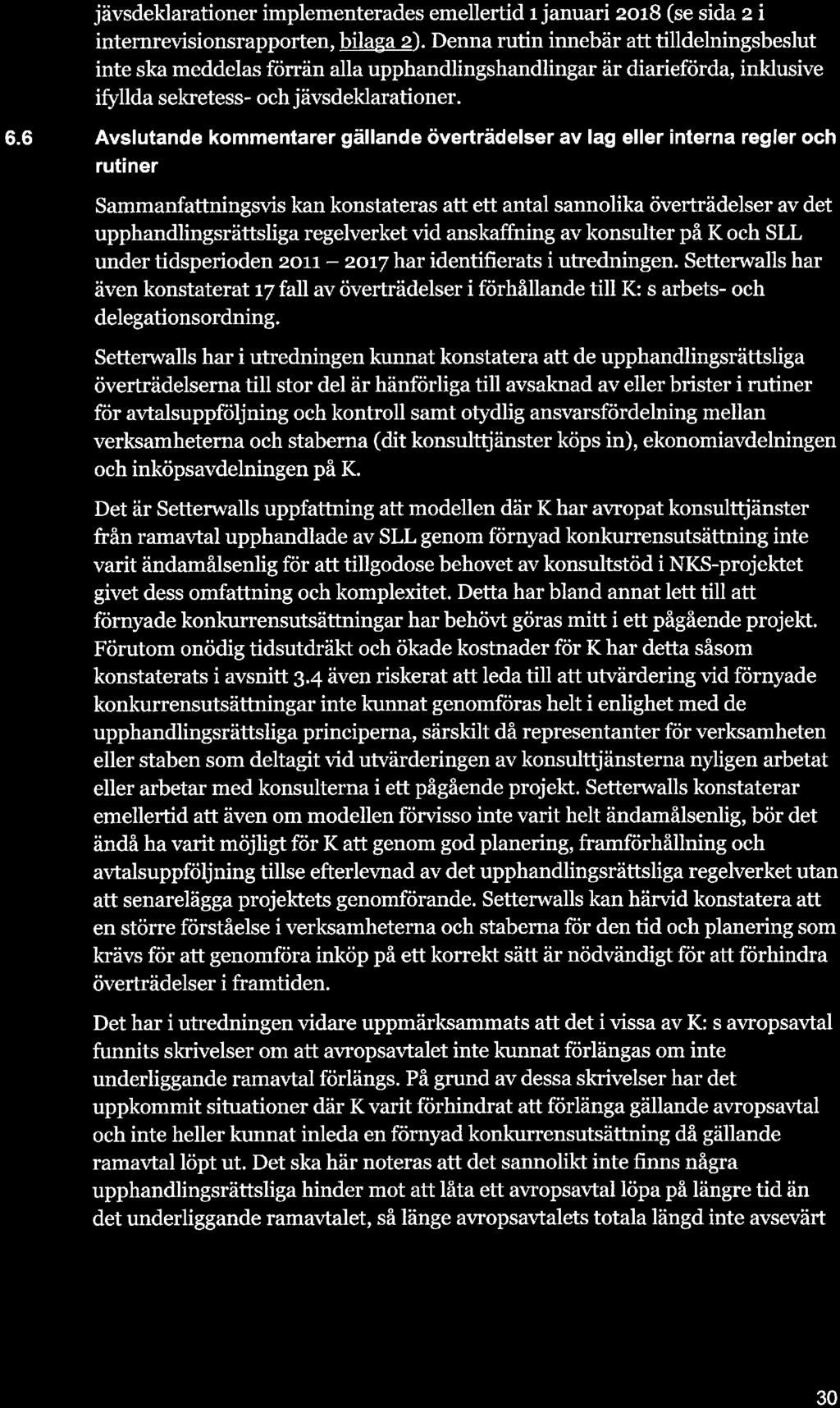 jävsdeklarationer implementerades emellertid 1 januari 2018 (se sida 2 i internrevisionsrapporten, bilaga 2). Denna rutin innebär att tilldelningsbeslut inte ska meddelas förrän alla upphandlingshandlingar är diarieförda, inklusive ifyllda sekretess- och jävsdeklarationer.

6.6 Avslutande kommentarer gällande överträdelser av lag eller interna regler och rutiner

Sammanfattningsvis kan konstateras att ett antal sannolika överträdelser av det upphandlingsrättsliga regelverket vid anskaffning av konsulter på K och SLL under tidsperioden 2011 – 2017 har identifierats i utredningen. Setterwalls har även konstaterat 17 fall av överträdelser i förhållande till K: s arbets- och delegationsordning.

Setterwalls har i utredningen kunnat konstatera att de upphandlingsrättsliga överträdelserna till stor del är hänförliga till avsaknad av eller brister i rutiner för avtalsuppföljning och kontroll samt otydlig ansvarsfördelning mellan verksamheterna och staberna (dit konsulttjänster köps in), ekonomiavdelningen och inköpsavdelningen på K.

Det är Setterwalls uppfattning att modellen där K har avropat konsulttjänster från ramavtal upphandlade av SLL genom förnyad konkurrensutsättning inte varit ändamålsenlig för att tillgodose behovet av konsultstöd i NKS-projektet givet dess omfattning och komplexitet. Detta har bland annat lett till att förnyade konkurrensutsättningar har behövt göras mitt i ett pågående projekt. Förutom onödig tidsutdräkt och ökade kostnader för K har detta såsom konstaterats i avsnitt 3.4 även riskerat att leda till att utvärdering vid förnyade konkurrensutsättningar inte kunnat genomföras helt i enlighet med de upphandlingsrättsliga principerna, särskilt då representanter för verksamheten eller staben som deltagit vid utvärderingen av konsulttjänsterna nyligen arbetat eller arbetar med konsulterna i ett pågående projekt. Setterwalls konstaterar emellertid att även om modellen förvisso inte varit helt ändamålsenlig, bör det ändå ha varit möjligt för K att genom god planering, framförhållning och avtalsuppföljning tillse efterlevnad av det upphandlingsrättsliga regelverket utan att senarelägga projektets genomförande. Setterwalls kan härvid konstatera att en större förståelse i verksamheterna och staberna för den tid och planering som krävs för att genomföra inköp på ett korrekt sätt är nödvändigt för att förhindra överträdelser i framtiden.

Det har i utredningen vidare uppmärksammats att det i vissa av K: s avropsavtal funnits skrivelser om att avropsavtalet inte kunnat förlängas om inte underliggande ramavtal förlängs. På grund av dessa skrivelser har det uppkommit situationer där K varit förhindrat att förlänga gällande avropsavtal och inte heller kunnat inleda en förnyad konkurrensutsättning då gällande ramavtal löpt ut. Det ska här noteras att det sannolikt inte finns några upphandlingsrättsliga hinder mot att låta ett avropsavtal löpa på längre tid än det underliggande ramavtalet, så länge avropsavtalets totala längd inte avsevärt

30